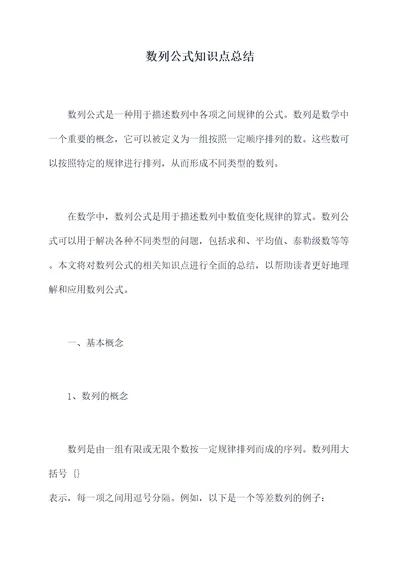 数列公式知识点总结

数列公式是一种用于描述数列中各项之间规律的公式。数列是数学中一个重要的概念，它可以被定义为一组按照一定顺序排列的数。这些数可以按照特定的规律进行排列，从而形成不同类型的数列。

在数学中，数列公式是用于描述数列中数值变化规律的算式。数列公式可以用于解决各种不同类型的问题，包括求和、平均值、泰勒级数等等。本文将对数列公式的相关知识点进行全面的总结，以帮助读者更好地理解和应用数列公式。

一、基本概念

1、数列的概念

数列是由一组有限或无限个数按一定规律排列而成的序列。数列用大括号 {}
表示，每一项之间用逗号分隔。例如，以下是一个等差数列的例子：